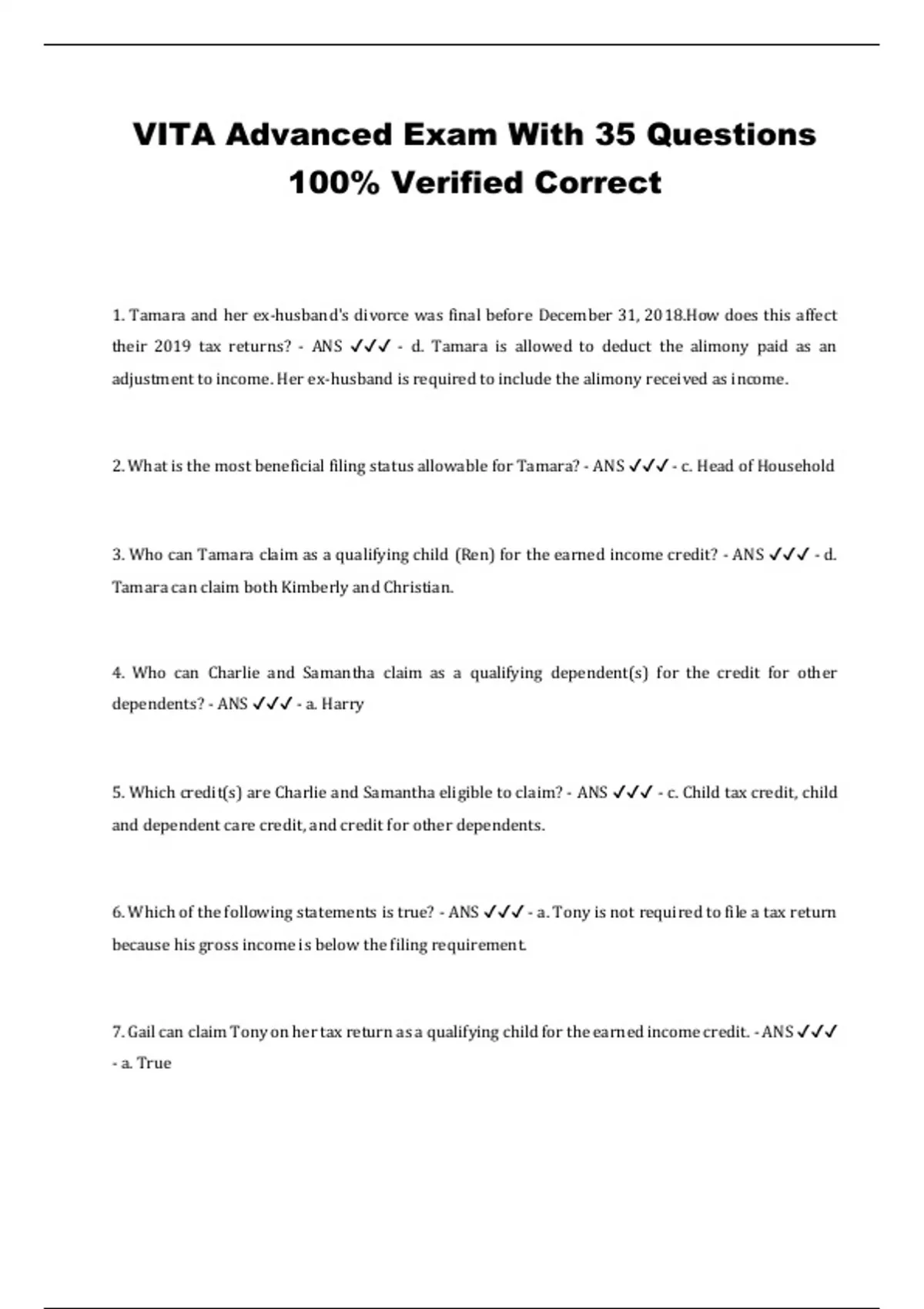 VITA Advanced Exam With 35 Questions 100% Verified Correct

1. Tamara and her ex-husband's divorce was final before December 31, 2018.How does this affect their 2019 tax returns? - ANS ✓✓✓ - d. Tamara is allowed to deduct the alimony paid as an adjustment to income. Her ex-husband is required to include the alimony received as income.

2. What is the most beneficial filing status allowable for Tamara? - ANS ✓✓✓ - c. Head of Household

3. Who can Tamara claim as a qualifying child (Ren) for the earned income credit? - ANS ✓✓✓ - d. Tamara can claim both Kimberly and Christian.

4. Who can Charlie and Samantha claim as a qualifying dependent(s) for the credit for other dependents? - ANS ✓✓✓ - a. Harry

5. Which credit(s) are Charlie and Samantha eligible to claim? - ANS ✓✓✓ - c. Child tax credit, child and dependent care credit, and credit for other dependents.

6. Which of the following statements is true? - ANS ✓✓✓ - a. Tony is not required to file a tax return because his gross income is below the filing requirement.

7. Gail can claim Tony on her tax return as a qualifying child for the earned income credit. - ANS ✓✓✓ - a. True